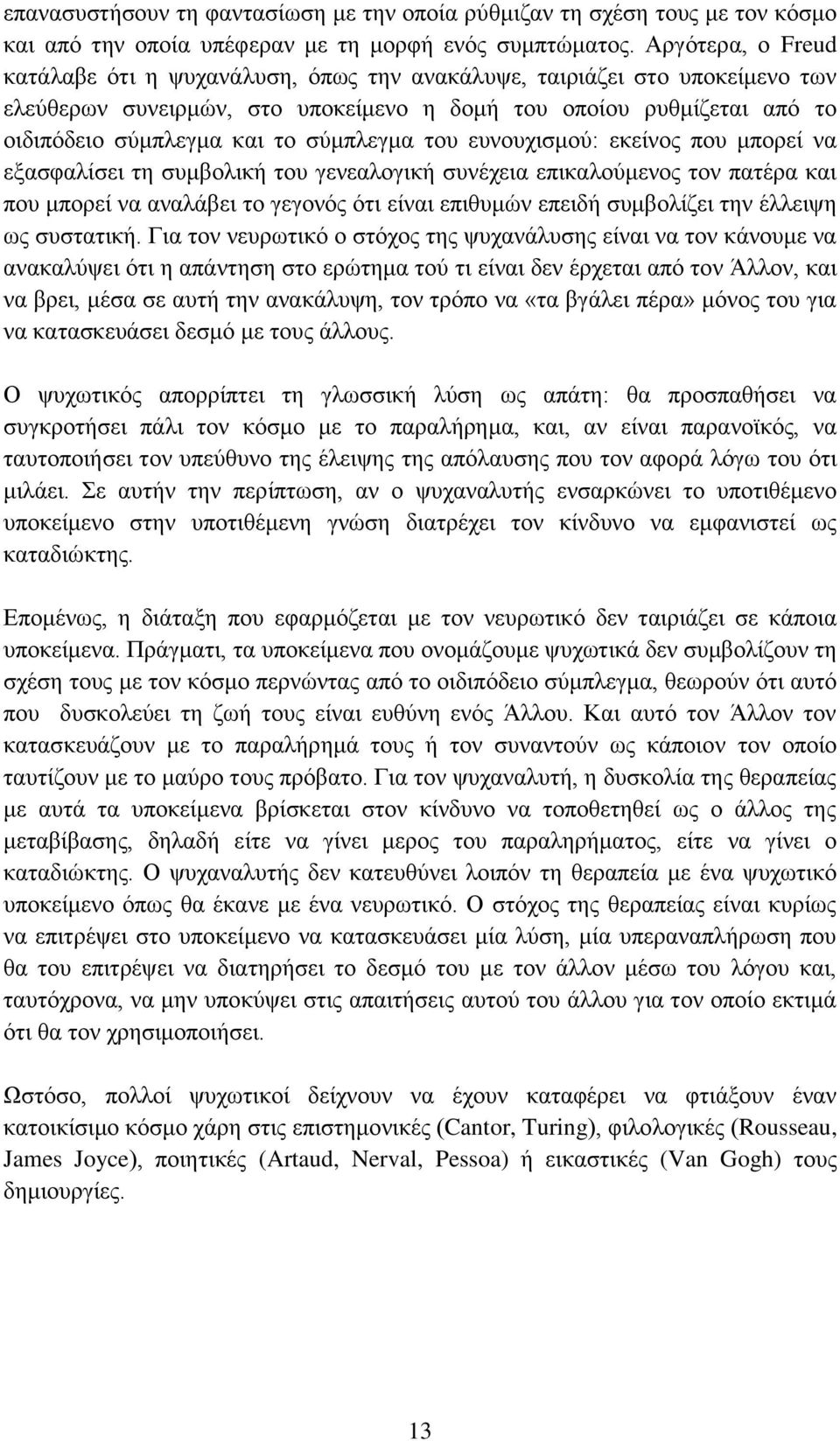 επανασυστήσουν τη φαντασίωση με την οποία ρύθμιζαν τη σχέση τους με τον κόσμο και από την οποία υπέφεραν με τη μορφή ενός συμπτώματος. Αργότερα, ο Freud κατάλαβε ότι η ψυχανάλυση, όπως την ανακάλυψε, ταιριάζει στο υποκείμενο των ελεύθερων συνειρμών, στο υποκείμενο η δομή του οποίου ρυθμίζεται από το οιδιπόδειο σύμπλεγμα και το σύμπλεγμα του ευνουχισμού: εκείνος που μπορεί να εξασφαλίσει τη συμβολική του γενεαλογική συνέχεια επικαλούμενος τον πατέρα και που μπορεί να αναλάβει το γεγονός ότι είναι επιθυμών επειδή συμβολίζει την έλλειψη ως συστατική. Για τον νευρωτικό ο στόχος της ψυχανάλυσης είναι να τον κάνουμε να ανακαλύψει ότι η απάντηση στο ερώτημα τού τι είναι δεν έρχεται από τον Άλλον, και να βρει, μέσα σε αυτή την ανακάλυψη, τον τρόπο να «τα βγάλει πέρα» μόνος του για να κατασκευάσει δεσμό με τους άλλους.

Ο ψυχωτικός απορρίπτει τη γλωσσική λύση ως απάτη: θα προσπαθήσει να συγκροτήσει πάλι τον κόσμο με το παραλήρημα, και, αν είναι παρανοϊκός, να ταυτοποιήσει τον υπεύθυνο της έλειψης της απόλαυσης που τον αφορά λόγω του ότι μιλάει. Σε αυτήν την περίπτωση, αν ο ψυχαναλυτής ενσαρκώνει το υποτιθέμενο υποκείμενο στην υποτιθέμενη γνώση διατρέχει τον κίνδυνο να εμφανιστεί ως καταδιώκτης.

Επομένως, η διάταξη που εφαρμόζεται με τον νευρωτικό δεν ταιριάζει σε κάποια υποκείμενα. Πράγματι, τα υποκείμενα που ονομάζουμε ψυχωτικά δεν συμβολίζουν τη σχέση τους με τον κόσμο περνώντας από το οιδιπόδειο σύμπλεγμα, θεωρούν ότι αυτό που δυσκολεύει τη ζωή τους είναι ευθύνη ενός Άλλου. Και αυτό τον Άλλον τον κατασκευάζουν με το παραλήρημά τους ή τον συναντούν ως κάποιον τον οποίο ταυτίζουν με το μαύρο τους πρόβατο. Για τον ψυχαναλυτή, η δυσκολία της θεραπείας με αυτά τα υποκείμενα βρίσκεται στον κίνδυνο να τοποθετηθεί ως ο άλλος της μεταβίβασης, δηλαδή είτε να γίνει μερος του παραληρήματος, είτε να γίνει ο καταδιώκτης. Ο ψυχαναλυτής δεν κατευθύνει λοιπόν τη θεραπεία με ένα ψυχωτικό υποκείμενο όπως θα έκανε με ένα νευρωτικό. Ο στόχος της θεραπείας είναι κυρίως να επιτρέψει στο υποκείμενο να κατασκευάσει μία λύση, μία υπεραναπλήρωση που θα του επιτρέψει να διατηρήσει το δεσμό του με τον άλλον μέσω του λόγου και, ταυτόχρονα, να μην υποκύψει στις απαιτήσεις αυτού του άλλου για τον οποίο εκτιμά ότι θα τον χρησιμοποιήσει.

Ωστόσο, πολλοί ψυχωτικοί δείχνουν να έχουν καταφέρει να φτιάξουν έναν κατοικίσιμο κόσμο χάρη στις επιστημονικές (Cantor, Turing), φιλολογικές (Rousseau, James Joyce), ποιητικές (Artaud, Nerval, Pessoa) ή εικαστικές (Van Gogh) τους δημιουργίες.

13